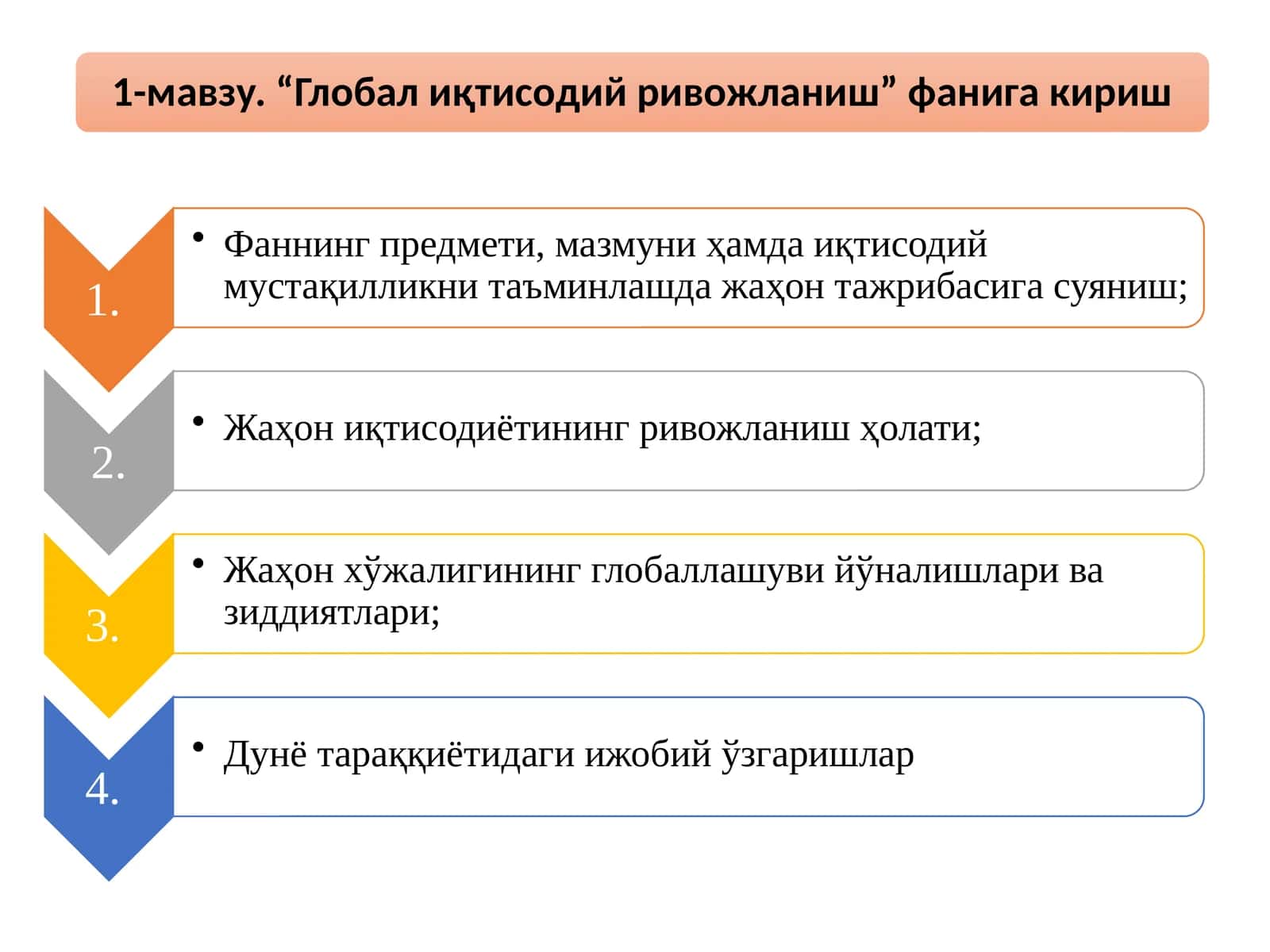 1-мавзу. “Глобал иқтисодий ривожланиш” фанига кириш

1.

• Фаннинг предмети, мазмуни ҳамда иқтисодий мустақилликни таъминлашда жаҳон тажрибасига суяниш;

2.

• Жаҳон иқтисодиётининг ривожланиш ҳолати;

3.

• Жаҳон хўжалигининг глобаллашуви йўналишлари ва зиддиятлари;

4.

• Дунё тараққиётидаги ижобий ўзгаришлар